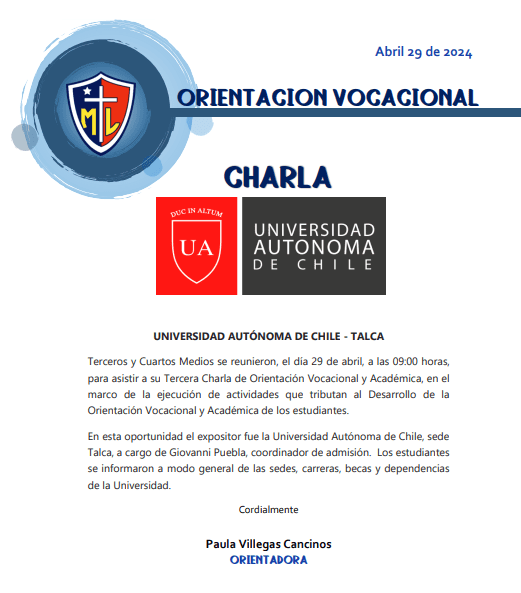 Abril 29 de 2024

ML

ORIENTACION VOCACIONAL

CHARLA

DUC IN ALTUM
UA

UNIVERSIDAD AUTONOMA DE CHILE

UNIVERSIDAD AUTÓNOMA DE CHILE - TALCA

Terceros y Cuartos Medios se reunieron, el día 29 de abril, a las 09:00 horas, para asistir a su Tercera Charla de Orientación Vocacional y Académica, en el marco de la ejecución de actividades que tributan al Desarrollo de la Orientación Vocacional y Académica de los estudiantes.

En esta oportunidad el expositor fue la Universidad Autónoma de Chile, sede Talca, a cargo de Giovanni Puebla, coordinador de admisión. Los estudiantes se informaron a modo general de las sedes, carreras, becas y dependencias de la Universidad.

Cordialmente

Paula Villegas Cancinos
ORIENTADORA